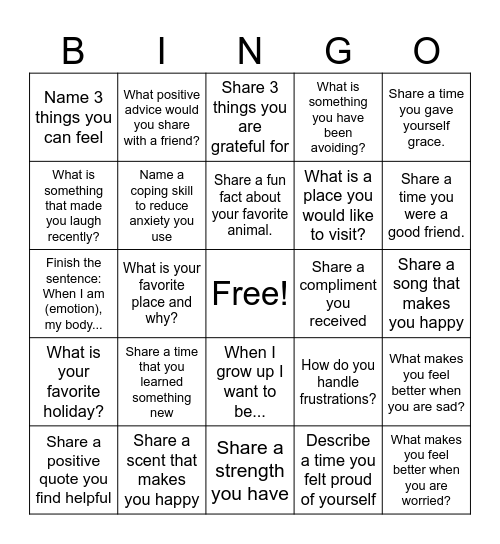 | B | I | N | G | O |
|---|---|---|---|---|
| Name 3 things you can feel | What positive advice would you share with a friend? | Share 3 things you are grateful for | What is something you have been avoiding? | Share a time you gave yourself grace. |
| What is something that made you laugh recently? | Name a coping skill to reduce anxiety you use | Share a fun fact about your favorite animal. | What is a place you would like to visit? | Share a time you were a good friend. |
| Finish the sentence: When I am (emotion), my body... | What is your favorite place and why? | Free! | Share a compliment you received | Share a song that makes you happy |
| What is your favorite holiday? | Share a time that you learned something new | When I grow up I want to be... | How do you handle frustrations? | What makes you feel better when you are sad? |
| Share a positive quote you find helpful | Share a scent that makes you happy | Share a strength you have | Describe a time you felt proud of yourself | What makes you feel better when you are worried? |